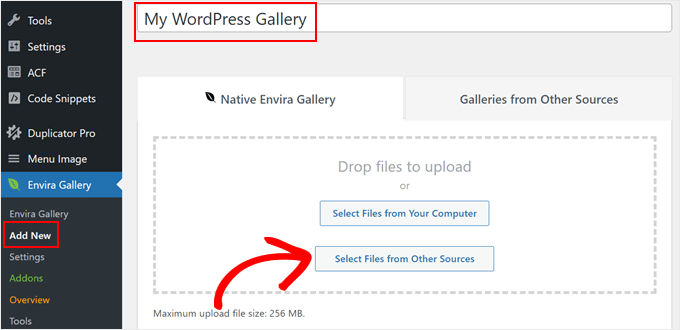 Tools
Settings
ACF
Code Snippets
Duplicator Pro
Menu Image
Envira Gallery
Envira Gallery
Add New
Settings
Addons
Overview
Tools

My WordPress Gallery

Native Envira Gallery
Galleries from Other Sources

Drop files to upload
or
Select Files from Your Computer
Select Files from Other Sources

Maximum upload file size: 256 MB.